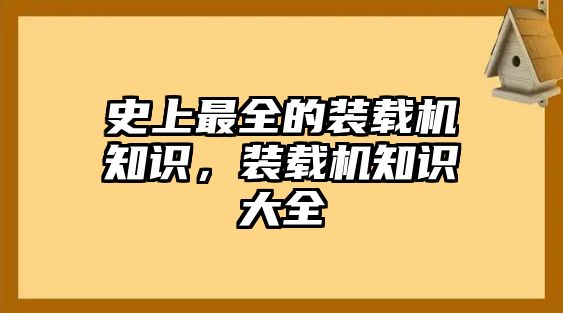 史上最全的装载机知识，装载机知识大全